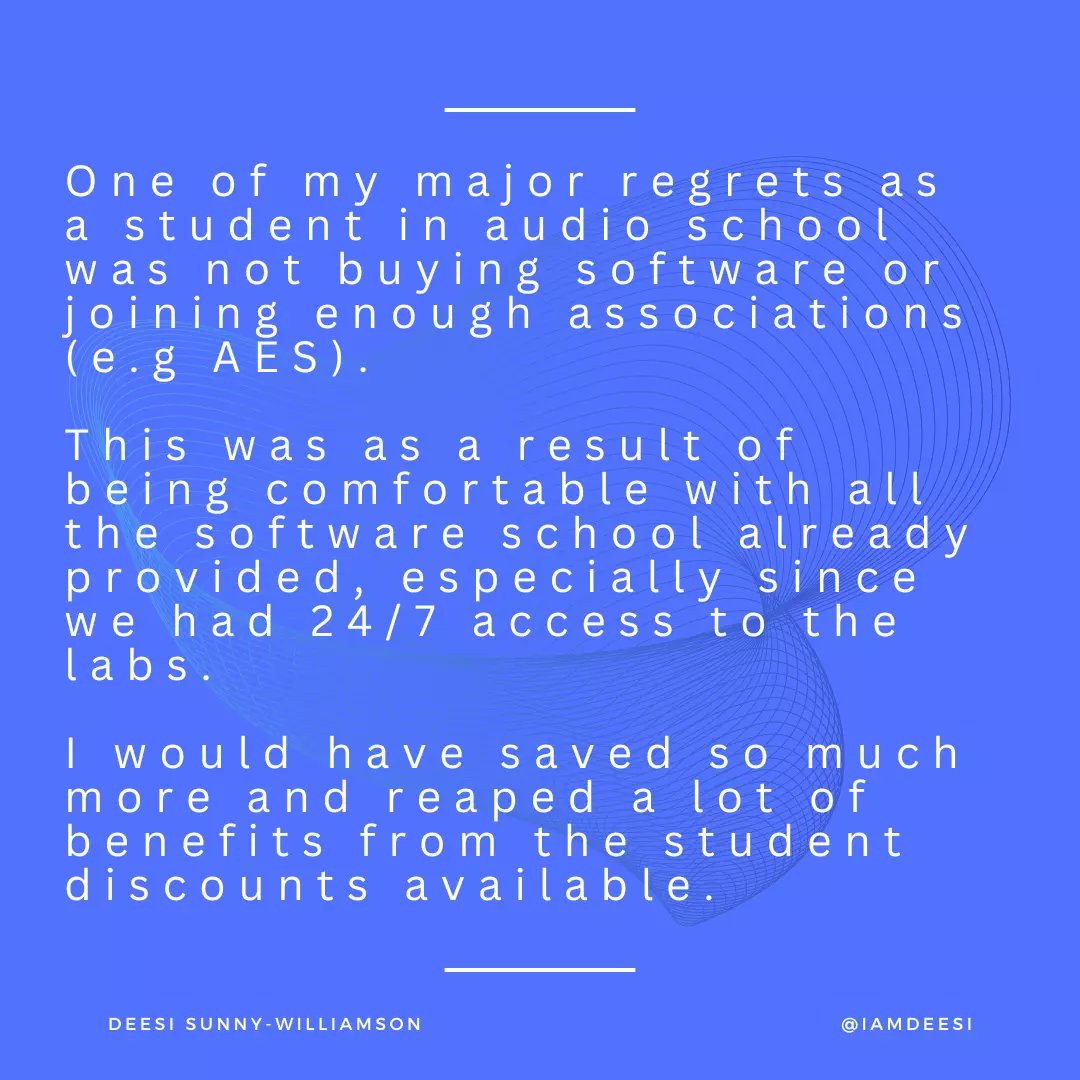 One of my major regrets as a student in audio school was not buying software or joining enough associations (e.g AES).

This was as a result of being comfortable with all the software school already provided, especially since we had 24/7 access to the labs.

I would have saved so much more and reaped a lot of benefits from the student discounts available.

DEESI SUNNY-WILLIAMSON

@IAMDEESI